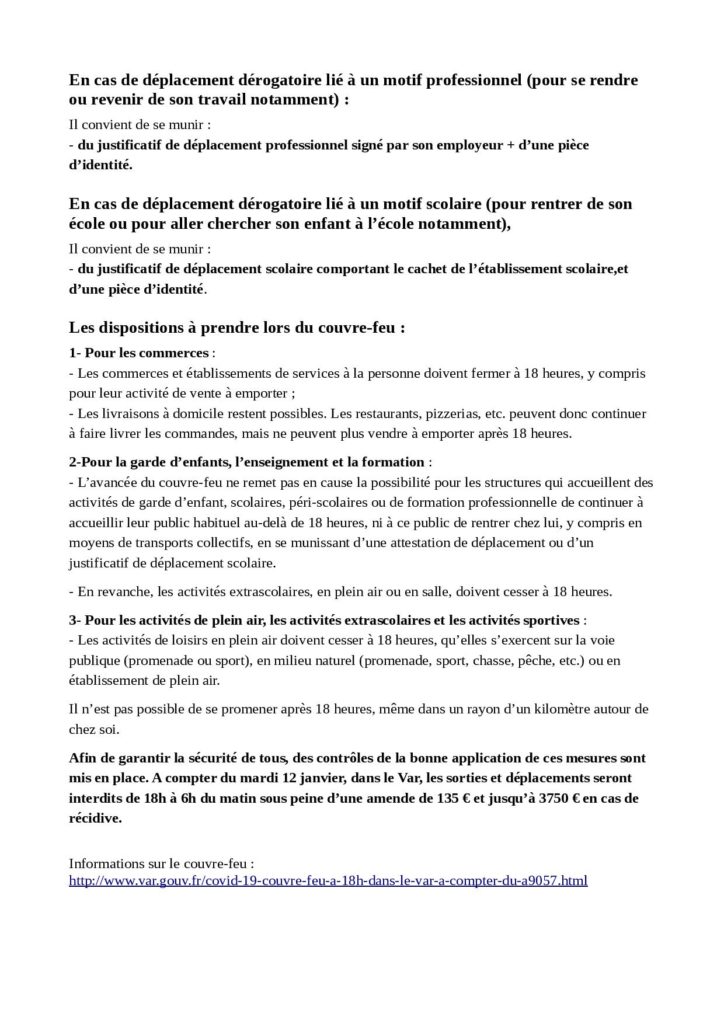 En cas de déplacement dérogatoire lié à un motif professionnel (pour se rendre ou revenir de son travail notamment) :

Il convient de se munir :
- du justificatif de déplacement professionnel signé par son employeur + d'une pièce d'identité.

En cas de déplacement dérogatoire lié à un motif scolaire (pour rentrer de son école ou pour aller chercher son enfant à l'école notamment),

Il convient de se munir :
- du justificatif de déplacement scolaire comportant le cachet de l'établissement scolaire,et d'une pièce d'identité.

Les dispositions à prendre lors du couvre-feu :

1- Pour les commerces :
- Les commerces et établissements de services à la personne doivent fermer à 18 heures, y compris pour leur activité de vente à emporter ;
- Les livraisons à domicile restent possibles. Les restaurants, pizzerias, etc. peuvent donc continuer à faire livrer les commandes, mais ne peuvent plus vendre à emporter après 18 heures.

2-Pour la garde d'enfants, l'enseignement et la formation :
- L'avancée du couvre-feu ne remet pas en cause la possibilité pour les structures qui accueillent des activités de garde d'enfant, scolaires, péri-scolaires ou de formation professionnelle de continuer à accueillir leur public habituel au-delà de 18 heures, ni à ce public de rentrer chez lui, y compris en moyens de transports collectifs, en se munissant d'une attestation de déplacement ou d'un justificatif de déplacement scolaire.

- En revanche, les activités extrascolaires, en plein air ou en salle, doivent cesser à 18 heures.

3- Pour les activités de plein air, les activités extrascolaires et les activités sportives :
- Les activités de loisirs en plein air doivent cesser à 18 heures, qu'elles s'exercent sur la voie publique (promenade ou sport), en milieu naturel (promenade, sport, chasse, pêche, etc.) ou en établissement de plein air.

Il n'est pas possible de se promener après 18 heures, même dans un rayon d'un kilomètre autour de chez soi.

Afin de garantir la sécurité de tous, des contrôles de la bonne application de ces mesures sont mis en place. A compter du mardi 12 janvier, dans le Var, les sorties et déplacements seront interdits de 18h à 6h du matin sous peine d'une amende de 135 € et jusqu'à 3750 € en cas de récidive.

Informations sur le couvre-feu :
http://www.var.gouv.fr/covid-19-couvre-feu-a-18h-dans-le-var-a-compter-du-a9057.html